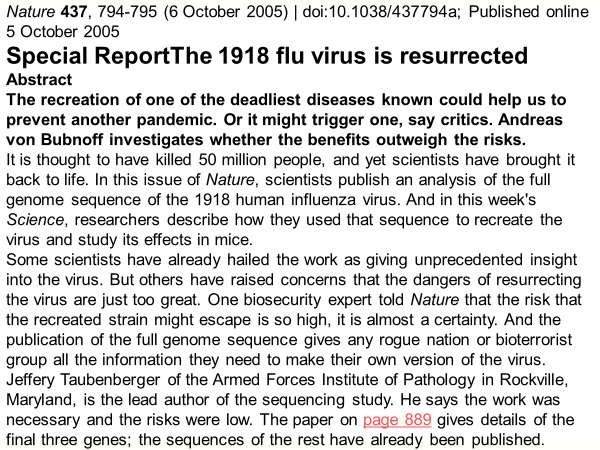 Nature 437, 794-795 (6 October 2005) | doi:10.1038/437794a; Published online 5 October 2005

Special ReportThe 1918 flu virus is resurrected

Abstract

The recreation of one of the deadliest diseases known could help us to prevent another pandemic. Or it might trigger one, say critics. Andreas von Bubnoff investigates whether the benefits outweigh the risks.

It is thought to have killed 50 million people, and yet scientists have brought it back to life. In this issue of Nature, scientists publish an analysis of the full genome sequence of the 1918 human influenza virus. And in this week's Science, researchers describe how they used that sequence to recreate the virus and study its effects in mice.

Some scientists have already hailed the work as giving unprecedented insight into the virus. But others have raised concerns that the dangers of resurrecting the virus are just too great. One biosecurity expert told Nature that the risk that the recreated strain might escape is so high, it is almost a certainty. And the publication of the full genome sequence gives any rogue nation or bioterrorist group all the information they need to make their own version of the virus.

Jeffery Taubenberger of the Armed Forces Institute of Pathology in Rockville, Maryland, is the lead author of the sequencing study. He says the work was necessary and the risks were low. The paper on page 889 gives details of the final three genes; the sequences of the rest have already been published.